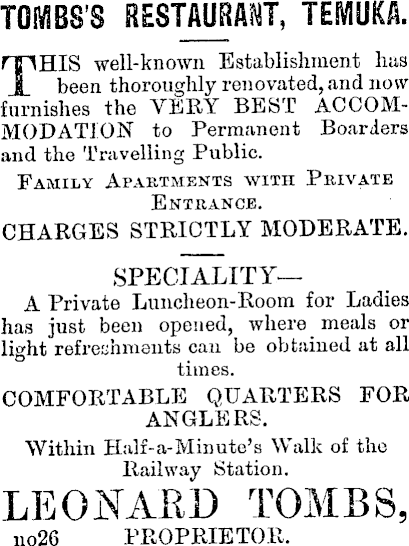 TOMBS'S RESTAURANT, TEMUKA.

THIS well-known Establishment has been thoroughly renovated, and now furnishes the VERY BEST ACCOMMODATION to Permanent Boarders and the Travelling Public.

FAMILY APARTMENTS WITH PRIVATE ENTRANCE.

CHARGES STRICTLY MODERATE.

SPECIALITY—

A Private Luncheon-Room for Ladies has just been opened, where meals or light refreshments can be obtained at all times.

COMFORTABLE QUARTERS FOR ANGLERS.

Within Half-a-Minute's Walk of the Railway Station.

LEONARD TOMBS,

no26 PROPRIETOR.